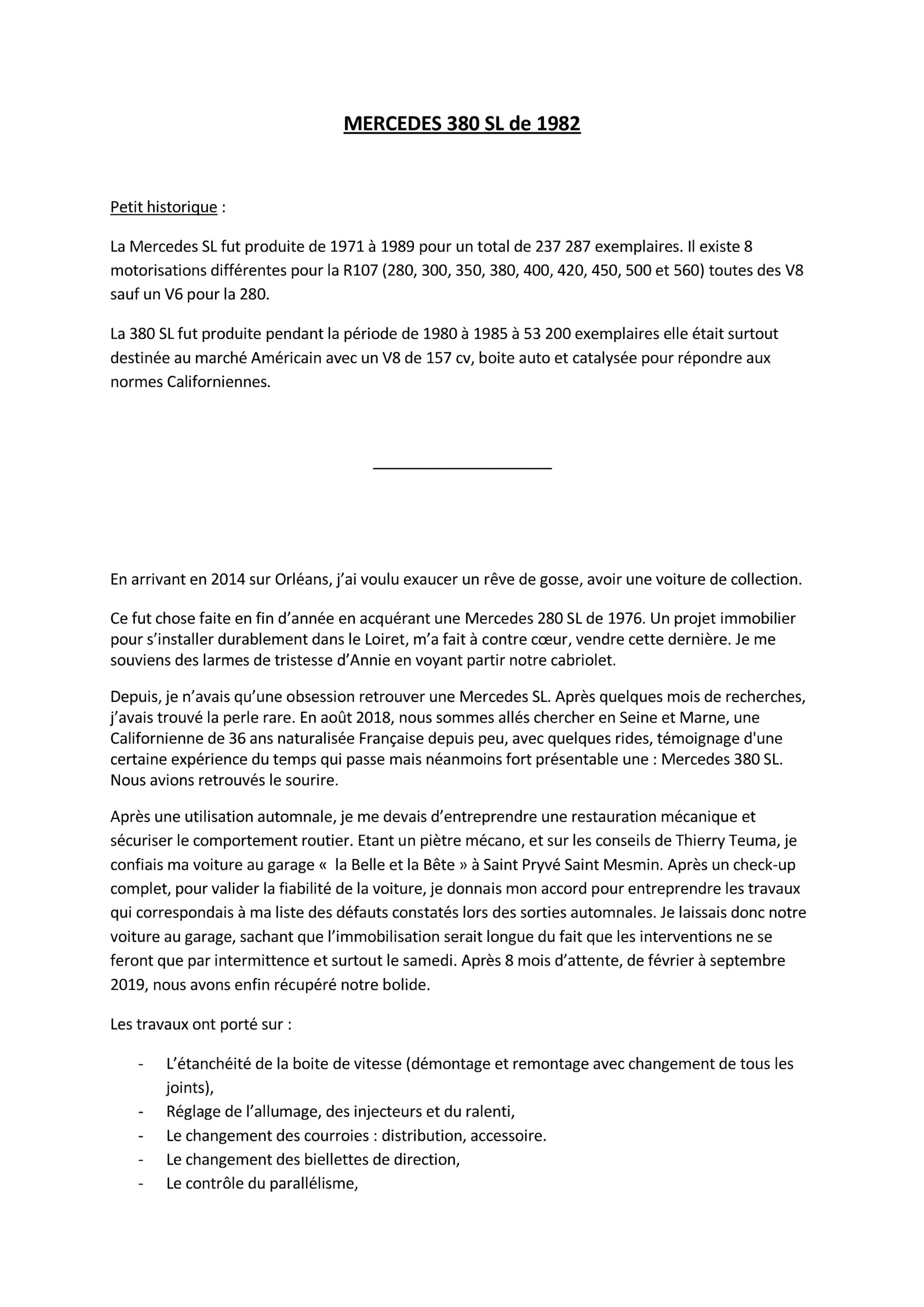 MERCEDES 380 SL de 1982

Petit historique :

La Mercedes SL fut produite de 1971 à 1989 pour un total de 237 287 exemplaires. Il existe 8 motorisations différentes pour la R107 (280, 300, 350, 380, 400, 420, 450, 500 et 560) toutes des V8 sauf un V6 pour la 280.

La 380 SL fut produite pendant la période de 1980 à 1985 à 53 200 exemplaires elle était surtout destinée au marché Américain avec un V8 de 157 cv, boite auto et catalysée pour répondre aux normes Californiennes.

En arrivant en 2014 sur Orléans, j'ai voulu exaucer un rêve de gosse, avoir une voiture de collection.

Ce fut chose faite en fin d'année en acquérant une Mercedes 280 SL de 1976. Un projet immobilier pour s'installer durablement dans le Loiret, m'a fait à contre cœur, vendre cette dernière. Je me souviens des larmes de tristesse d'Annie en voyant partir notre cabriolet.

Depuis, je n'avais qu'une obsession retrouver une Mercedes SL. Après quelques mois de recherches, j'avais trouvé la perle rare. En août 2018, nous sommes allés chercher en Seine et Marne, une Californienne de 36 ans naturalisée Française depuis peu, avec quelques rides, témoignage d'une certaine expérience du temps qui passe mais néanmoins fort présentable une : Mercedes 380 SL. Nous avions retrouvés le sourire.

Après une utilisation automnale, je me devais d'entreprendre une restauration mécanique et sécuriser le comportement routier. Etant un piètre mécano, et sur les conseils de Thierry Teuma, je confiais ma voiture au garage « la Belle et la Bête » à Saint Pryvé Saint Mesmin. Après un check-up complet, pour valider la fiabilité de la voiture, je donnais mon accord pour entreprendre les travaux qui correspondais à ma liste des défauts constatés lors des sorties automnales. Je laissais donc notre voiture au garage, sachant que l'immobilisation serait longue du fait que les interventions ne se feront que par intermittence et surtout le samedi. Après 8 mois d'attente, de février à septembre 2019, nous avons enfin récupéré notre bolide.

Les travaux ont porté sur :

- L'étanchéité de la boite de vitesse (démontage et remontage avec changement de tous les joints),
- Réglage de l'allumage, des injecteurs et du ralenti,
- Le changement des courroies : distribution, accessoire.
- Le changement des biellettes de direction,
- Le contrôle du parallélisme,